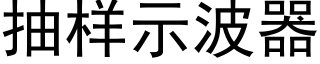 抽样示波器